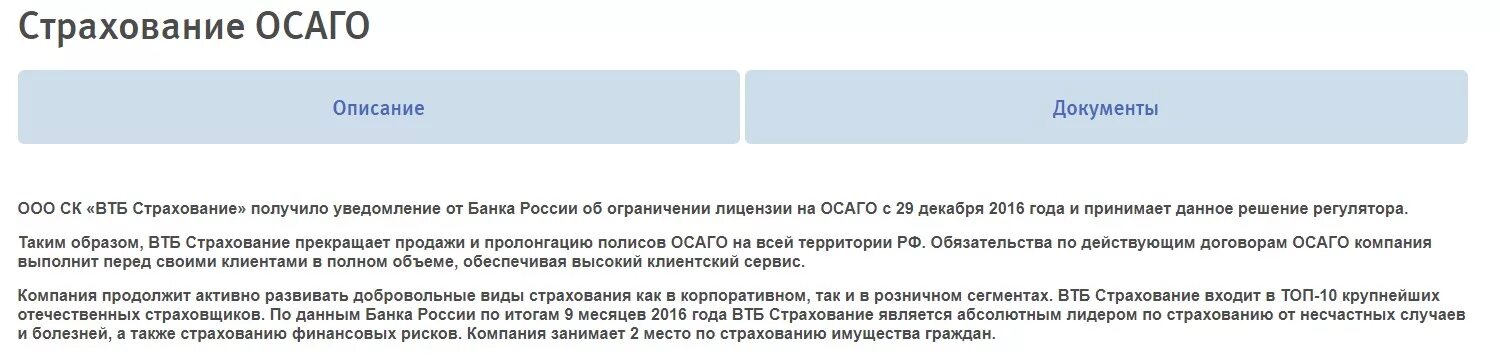 Страхование ОСАГО

Описание

Документы

ООО СК «ВТБ Страхование» получило уведомление от Банка России об ограничении лицензии на ОСАГО с 29 декабря 2016 года и принимает данное решение регулятора.

Таким образом, ВТБ Страхование прекращает продажи и пролонгацию полисов ОСАГО на всей территории РФ. Обязательства по действующим договорам ОСАГО компания выполнит перед своими клиентами в полном объеме, обеспечивая высокий клиентский сервис.

Компания продолжит активно развивать добровольные виды страхования как в корпоративном, так и в розничном сегментах. ВТБ Страхование входит в ТОП-10 крупнейших отечественных страховщиков. По данным Банка России по итогам 9 месяцев 2016 года ВТБ Страхование является абсолютным лидером по страхованию от несчастных случаев и болезней, а также страхованию финансовых рисков. Компания занимает 2 место по страхованию имущества граждан.